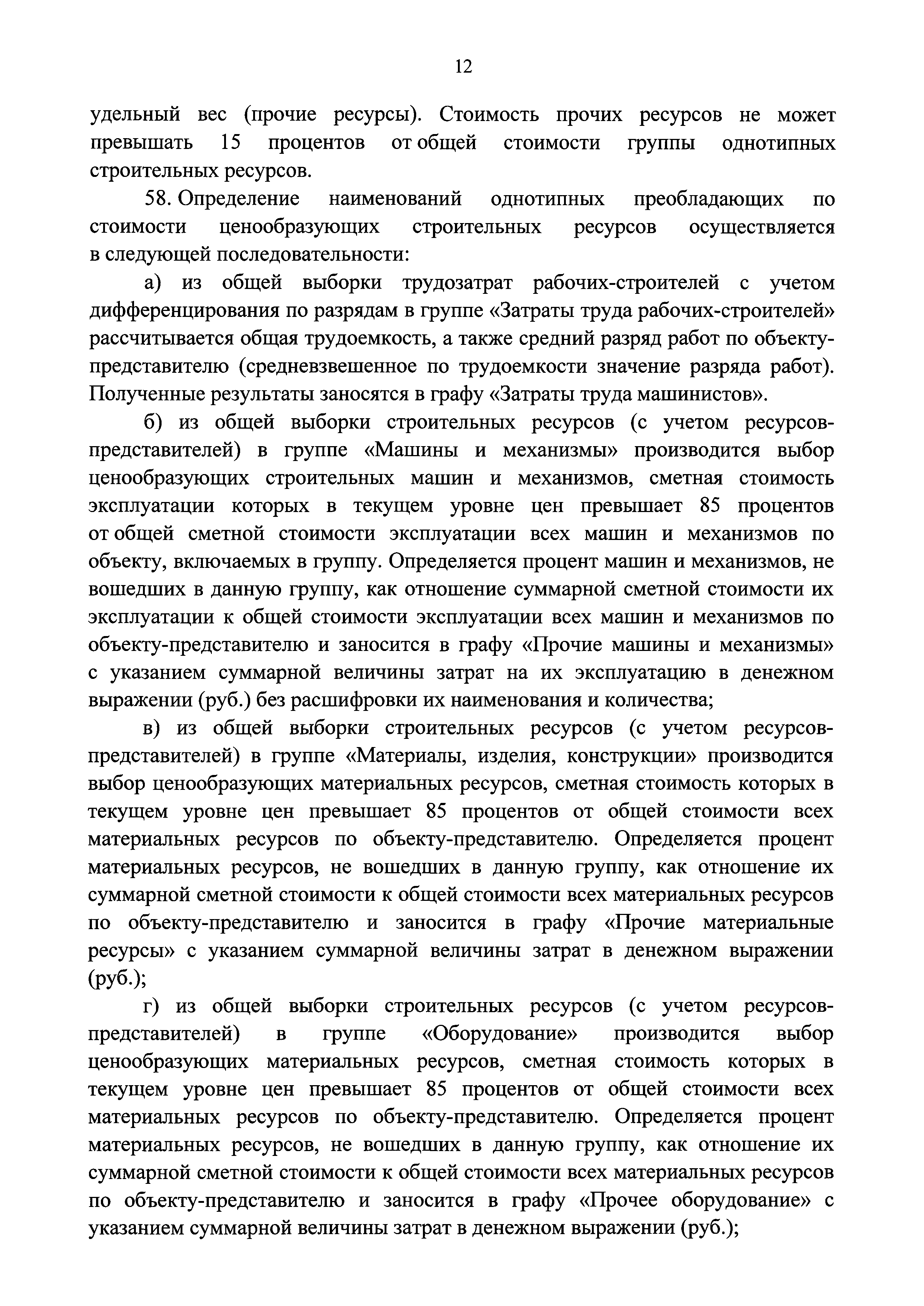 12

удельный вес (прочие ресурсы). Стоимость прочих ресурсов не может превышать 15 процентов от общей стоимости группы однотипных строительных ресурсов.

58. Определение наименований однотипных преобладающих по стоимости ценообразующих строительных ресурсов осуществляется в следующей последовательности:

а) из общей выборки трудозатрат рабочих-строителей с учетом дифференцирования по разрядам в группе «Затраты труда рабочих-строителей» рассчитывается общая трудоемкость, а также средний разряд работ по объекту-представителю (средневзвешенное по трудоемкости значение разряда работ). Полученные результаты заносятся в графу «Затраты труда машинистов».

б) из общей выборки строительных ресурсов (с учетом ресурсов-представителей) в группе «Машины и механизмы» производится выбор ценообразующих строительных машин и механизмов, сметная стоимость эксплуатации которых в текущем уровне цен превышает 85 процентов от общей сметной стоимости эксплуатации всех машин и механизмов по объекту, включаемых в группу. Определяется процент машин и механизмов, не вошедших в данную группу, как отношение суммарной сметной стоимости их эксплуатации к общей стоимости эксплуатации всех машин и механизмов по объекту-представителю и заносится в графу «Прочие машины и механизмы» с указанием суммарной величины затрат на их эксплуатацию в денежном выражении (руб.) без расшифровки их наименования и количества;

в) из общей выборки строительных ресурсов (с учетом ресурсов-представителей) в группе «Материалы, изделия, конструкции» производится выбор ценообразующих материальных ресурсов, сметная стоимость которых в текущем уровне цен превышает 85 процентов от общей стоимости всех материальных ресурсов по объекту-представителю. Определяется процент материальных ресурсов, не вошедших в данную группу, как отношение их суммарной сметной стоимости к общей стоимости всех материальных ресурсов по объекту-представителю и заносится в графу «Прочие материальные ресурсы» с указанием суммарной величины затрат в денежном выражении (руб.);

г) из общей выборки строительных ресурсов (с учетом ресурсов-представителей) в группе «Оборудование» производится выбор ценообразующих материальных ресурсов, сметная стоимость которых в текущем уровне цен превышает 85 процентов от общей стоимости всех материальных ресурсов по объекту-представителю. Определяется процент материальных ресурсов, не вошедших в данную группу, как отношение их суммарной сметной стоимости к общей стоимости всех материальных ресурсов по объекту-представителю и заносится в графу «Прочее оборудование» с указанием суммарной величины затрат в денежном выражении (руб.);